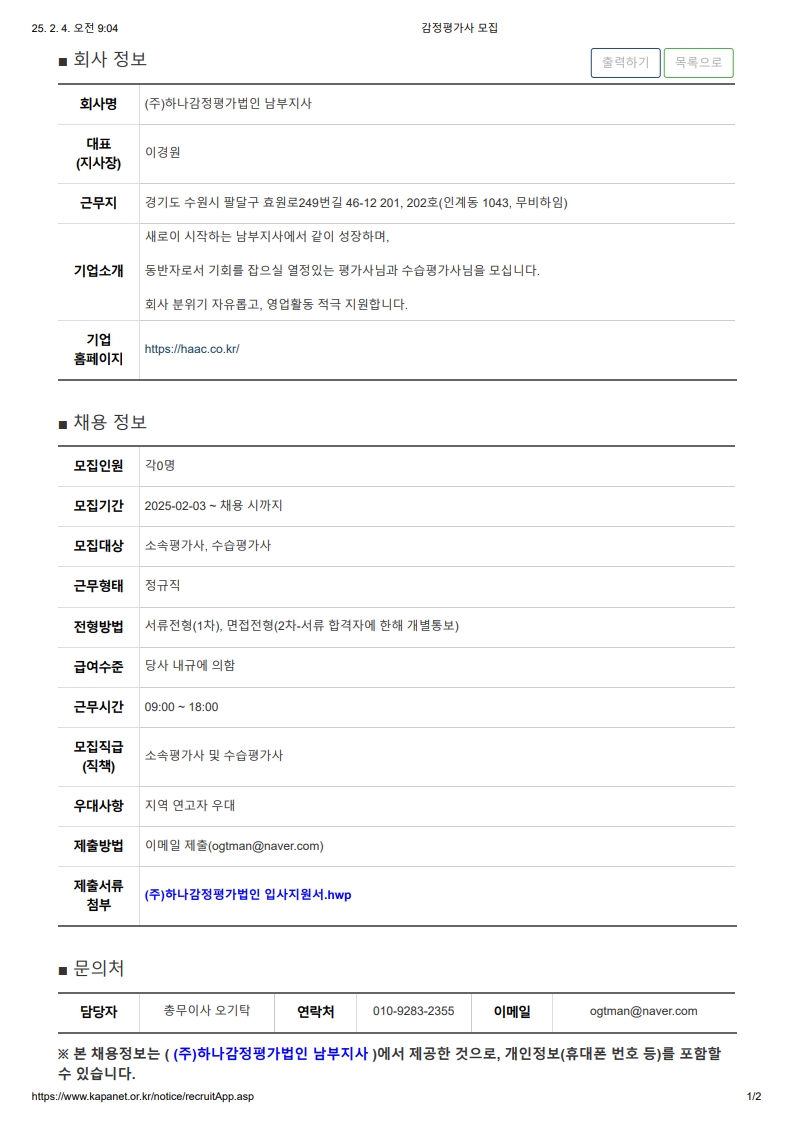 25. 2. 4. 오전 9:04 감정평가사 모집

■ 회사 정보

출력하기 목록으로

| 회사명 | (주)하나감정평가법인 남부지사 |
|---|---|
| 대표 (지사장) | 이경원 |
| 근무지 | 경기도 수원시 팔달구 효원로249번길 46-12 201, 202호(인계동 1043, 무비하임) |
| 기업소개 | 새로이 시작하는 남부지사에서 같이 성장하며, 동반자로서 기회를 잡으실 열정있는 평가사님과 수습평가사님을 모십니다. 회사 분위기 자유롭고, 영업활동 적극 지원합니다. |
| 기업 홈페이지 | https://haac.co.kr/ |

■ 채용 정보

| 모집인원 | 각0명 |
|---|---|
| 모집기간 | 2025-02-03 ~ 채용 시까지 |
| 모집대상 | 소속평가사, 수습평가사 |
| 근무형태 | 정규직 |
| 전형방법 | 서류전형(1차), 면접전형(2차-서류 합격자에 한해 개별통보) |
| 급여수준 | 당사 내규에 의함 |
| 근무시간 | 09:00 ~ 18:00 |
| 모집직급 (직책) | 소속평가사 및 수습평가사 |
| 우대사항 | 지역 연고자 우대 |
| 제출방법 | 이메일 제출(ogtman@naver.com) |
| 제출서류 첨부 | (주)하나감정평가법인 입사지원서.hwp |

■ 문의처

| 담당자 | 총무이사 오기탁 | 연락처 | 010-9283-2355 | 이메일 | ogtman@naver.com |
|---|---|---|---|---|---|

※ 본 채용정보는 ( (주)하나감정평가법인 남부지사 )에서 제공한 것으로, 개인정보(휴대폰 번호 등)를 포함할 수 있습니다.

https://www.kapanet.or.kr/notice/recruitApp.asp 1/2